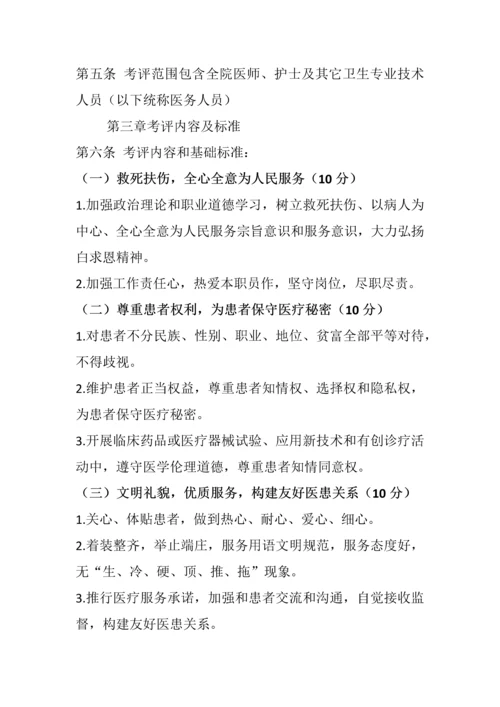 第五条 考评范围包含全院医师、护士及其它卫生专业技术人员（以下统称医务人员）

第三章考评内容及标准

第六条 考评内容和基础标准：

（一）救死扶伤，全心全意为人民服务（10 分）

1.加强政治理论和职业道德学习，树立救死扶伤、以病人为中心、全心全意为人民服务宗旨意识和服务意识，大力弘扬白求恩精神。

2.加强工作责任心，热爱本职员作，坚守岗位，尽职尽责。

（二）尊重患者权利，为患者保守医疗秘密（10 分）

1.对患者不分民族、性别、职业、地位、贫富全部平等对待，不得歧视。

2.维护患者正当权益，尊重患者知情权、选择权和隐私权，为患者保守医疗秘密。

3.开展临床药品或医疗器械试验、应用新技术和有创诊疗活动中，遵守医学伦理道德，尊重患者知情同意权。

（三）文明礼貌，优质服务，构建友好医患关系（10 分）

1.关心、体贴患者，做到热心、耐心、爱心、细心。

2.着装整齐，举止端庄，服务用语文明规范，服务态度好，无“生、冷、硬、顶、推、拖”现象。

3.推行医疗服务承诺，加强和患者交流和沟通，自觉接收监督，构建友好医患关系。